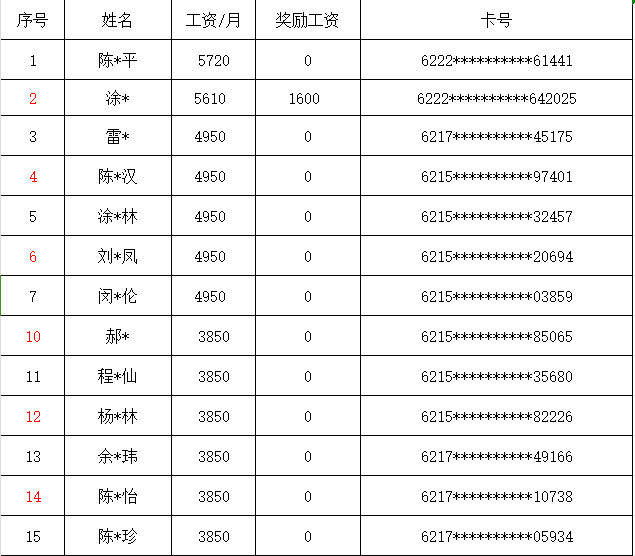 | 序号 | 姓名 | 工资/月 | 奖励工资 | 卡号 |
|---|---|---|---|---|
| 1 | 陈*平 | 5720 | 0 | 6222**********61441 |
| 2 | 涂* | 5610 | 1600 | 6222**********642025 |
| 3 | 雷* | 4950 | 0 | 6217**********45175 |
| 4 | 陈*汉 | 4950 | 0 | 6215**********97401 |
| 5 | 涂*林 | 4950 | 0 | 6215**********32457 |
| 6 | 刘*凤 | 4950 | 0 | 6215**********20694 |
| 7 | 闵*伦 | 4950 | 0 | 6215**********03859 |
| 10 | 郝* | 3850 | 0 | 6215**********85065 |
| 11 | 程*仙 | 3850 | 0 | 6215**********35680 |
| 12 | 杨*林 | 3850 | 0 | 6215**********82226 |
| 13 | 余*玮 | 3850 | 0 | 6217**********49166 |
| 14 | 陈*怡 | 3850 | 0 | 6217**********10738 |
| 15 | 陈*珍 | 3850 | 0 | 6217**********05934 |